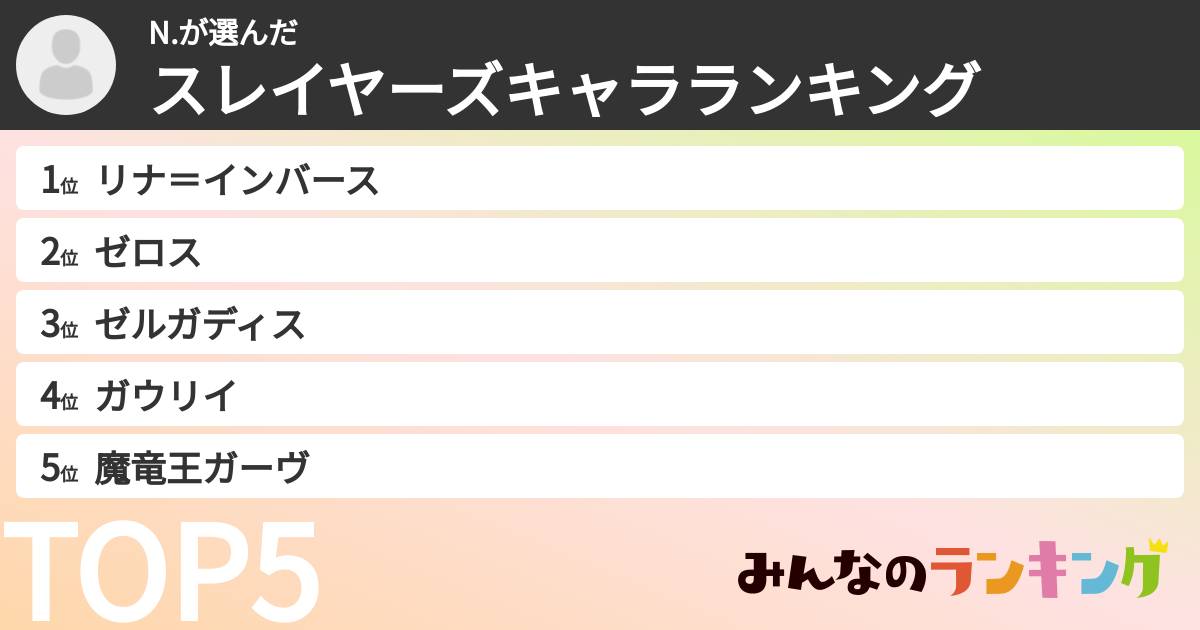 N.が選んだ
スレイヤーズキャラランキング

1位 リナ=インバース
2位 ゼロス
3位 ゼルガディス
4位 ガウリイ
5位 魔竜王ガーヴ

TOP5

みんなのランキング